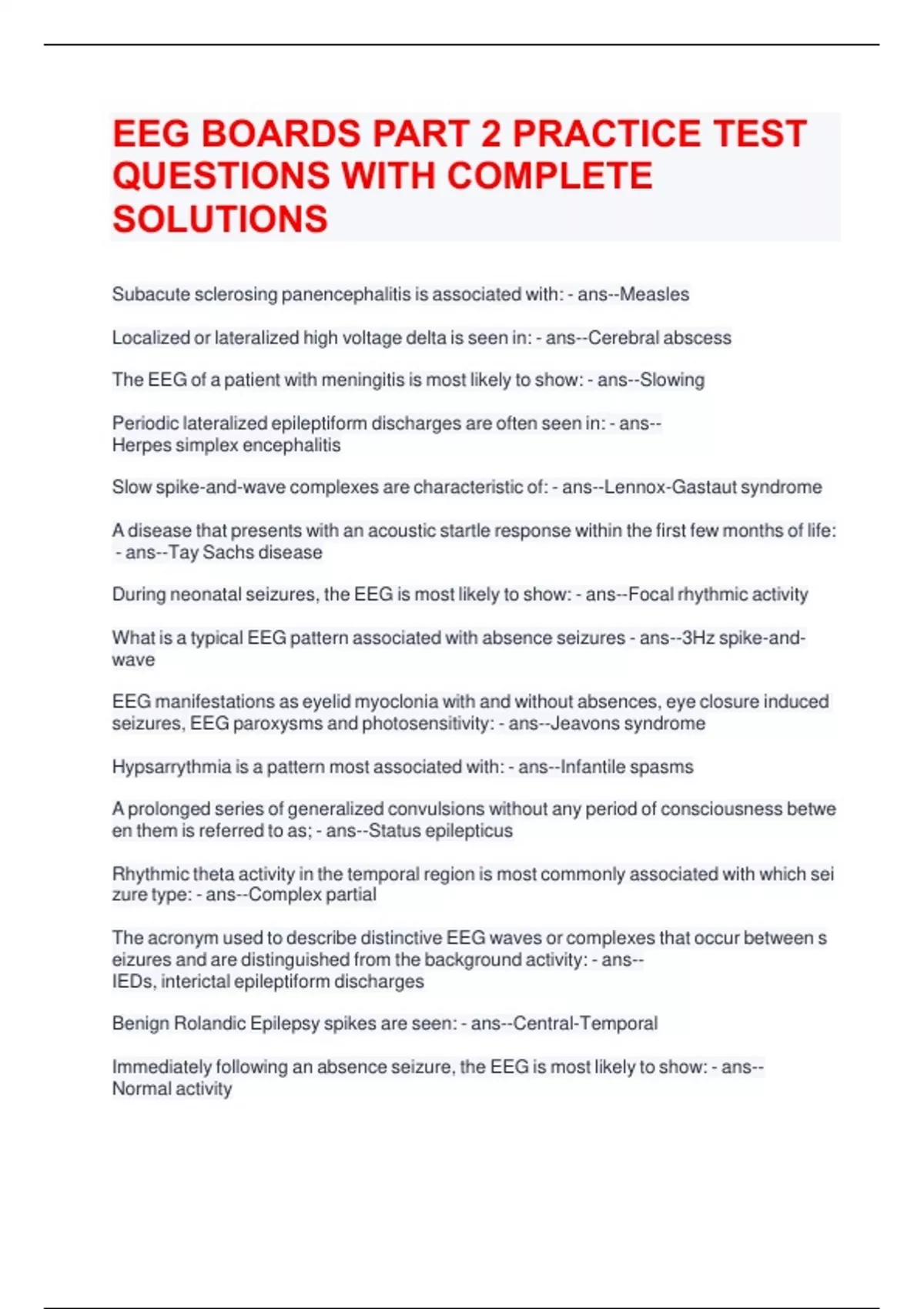 EEG BOARDS PART 2 PRACTICE TEST QUESTIONS WITH COMPLETE SOLUTIONS

Subacute sclerosing panencephalitis is associated with: - ans--Measles

Localized or lateralized high voltage delta is seen in: - ans--Cerebral abscess

The EEG of a patient with meningitis is most likely to show: - ans--Slowing

Periodic lateralized epileptiform discharges are often seen in: - ans--Herpes simplex encephalitis

Slow spike-and-wave complexes are characteristic of: - ans--Lennox-Gastaut syndrome

A disease that presents with an acoustic startle response within the first few months of life: - ans--Tay Sachs disease

During neonatal seizures, the EEG is most likely to show: - ans--Focal rhythmic activity

What is a typical EEG pattern associated with absence seizures - ans--3Hz spike-and-wave

EEG manifestations as eyelid myoclonia with and without absences, eye closure induced seizures, EEG paroxysms and photosensitivity: - ans--Jeavons syndrome

Hypsarrythmia is a pattern most associated with: - ans--Infantile spasms

A prolonged series of generalized convulsions without any period of consciousness betwe en them is referred to as; - ans--Status epilepticus

Rhythmic theta activity in the temporal region is most commonly associated with which sei zure type: - ans--Complex partial

The acronym used to describe distinctive EEG waves or complexes that occur between s eizures and are distinguished from the background activity: - ans--IEDs, interictal epileptiform discharges

Benign Rolandic Epilepsy spikes are seen: - ans--Central-Temporal

Immediately following an absence seizure, the EEG is most likely to show: - ans--Normal activity